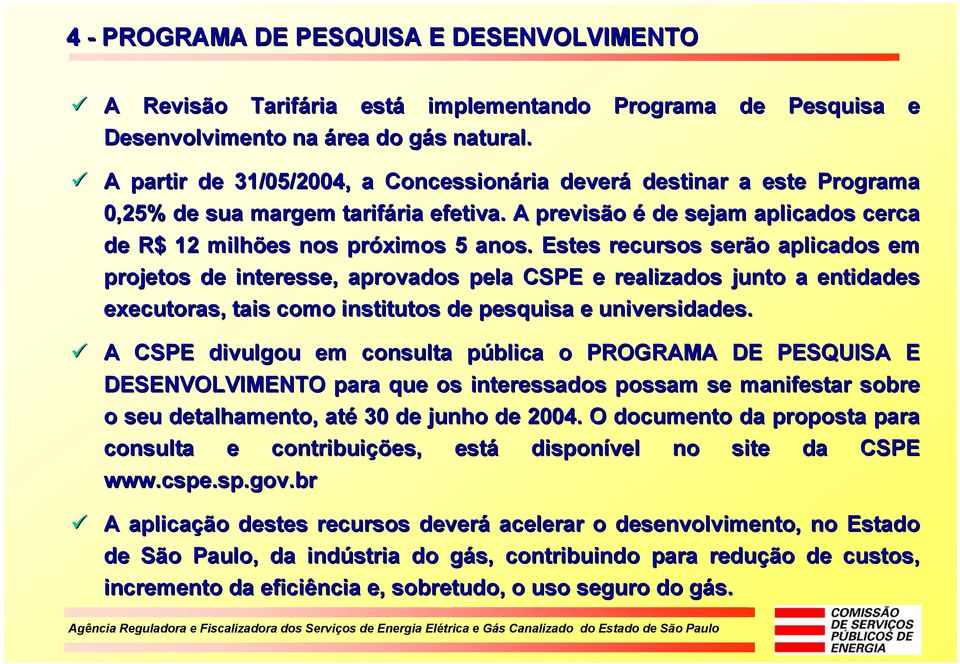 4 - PROGRAMA DE PESQUISA E DESENVOLVIMENTO

✓ A Revisão Tarifária está implementando Programa de Pesquisa e Desenvolvimento na área do gás natural.

✓ A partir de 31/05/2004, a Concessionária deverá destinar a este Programa 0,25% de sua margem tarifária efetiva. A previsão é de sejam aplicados cerca de R$ 12 milhões nos próximos 5 anos. Estes recursos serão aplicados em projetos de interesse, aprovados pela CSPE e realizados junto a entidades executoras, tais como institutos de pesquisa e universidades.

✓ A CSPE divulgou em consulta pública o PROGRAMA DE PESQUISA E DESENVOLVIMENTO para que os interessados possam se manifestar sobre o seu detalhamento, até 30 de junho de 2004. O documento da proposta para consulta e contribuições, está disponível no site da CSPE www.cspe.sp.gov.br

✓ A aplicação destes recursos deverá acelerar o desenvolvimento, no Estado de São Paulo, da indústria do gás, contribuindo para redução de custos, incremento da eficiência e, sobretudo, o uso seguro do gás.

Agência Reguladora e Fiscalizadora dos Serviços de Energia Elétrica e Gás Canalizado do Estado de São Paulo

COMISSÃO DE SERVIÇOS PÚBLICOS DE ENERGIA